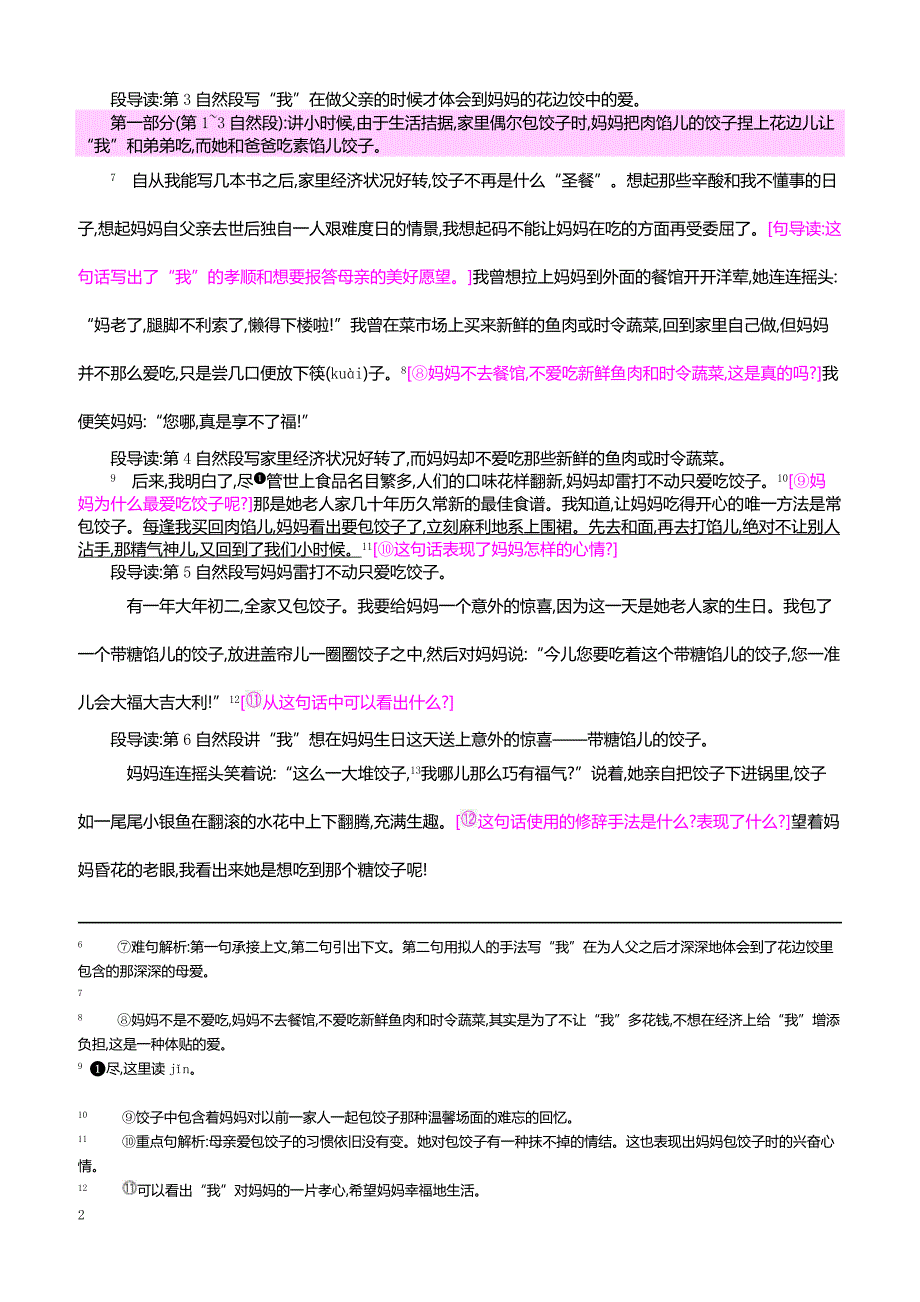 段导读:第 3 自然段写“我”在做父亲的时候才体会到妈妈的花边饺中的爱。

第一部分(第 1~3 自然段):讲小时候,由于生活拮据,家里偶尔包饺子时,妈妈把肉馅儿的饺子捏上花边儿让“我”和弟弟吃,而她和爸爸吃素馅儿饺子。

⁷ 自从我能写几本书之后,家里经济状况好转,饺子不再是什么“圣餐”。想起那些辛酸和我不懂事的日子,想起妈妈自父亲去世后独自一人艰难度日的情景,我想起码不能让妈妈在吃的方面再受委屈了。[句导读:这句话写出了“我”的孝顺和想要报答母亲的美好愿望。]我曾想拉上妈妈到外面的餐馆开开洋荤,她连连摇头:“妈老了,腿脚不利索了,懒得下楼啦!”我曾在菜市场上买来新鲜的鱼肉或时令蔬菜,回到家里自己做,但妈妈并不那么爱吃,只是尝几口便放下筷(kuài)子。⁸[⑧妈妈不去餐馆,不爱吃新鲜鱼肉和时令蔬菜,这是真的吗?]我便笑妈妈:“您哪,真是享不了福!”

段导读:第 4 自然段写家里经济状况好转了,而妈妈却不爱吃那些新鲜的鱼肉或时令蔬菜。

⁹ 后来,我明白了,尽❶管世上食品名目繁多,人们的口味花样翻新,妈妈却雷打不动只爱吃饺子。¹⁰[⑨妈妈为什么最爱吃饺子呢?]那是她老人家几十年历久常新的最佳食谱。我知道,让妈妈吃得开心的唯一方法是常包饺子。每逢我买回肉馅儿,妈妈看出要包饺子了,立刻麻利地系上围裙。先去和面,再去打馅儿,绝对不让别人沾手,那精气神儿,又回到了我们小时候。¹¹[⑩这句话表现了妈妈怎样的心情?]

段导读:第 5 自然段写妈妈雷打不动只爱吃饺子。

有一年大年初二,全家又包饺子。我要给妈妈一个意外的惊喜,因为这一天是她老人家的生日。我包了一个带糖馅儿的饺子,放进盖帘儿一圈圈饺子之中,然后对妈妈说:“今儿您要吃着这个带糖馅儿的饺子,您一准儿会大福大吉大利!”¹²[⑪从这句话中可以看出什么?]

段导读:第 6 自然段讲“我”想在妈妈生日这天送上意外的惊喜——带糖馅儿的饺子。

妈妈连连摇头笑着说:“这么一大堆饺子,¹³我哪儿那么巧有福气?”说着,她亲自把饺子下进锅里,饺子如一尾尾小银鱼在翻滚的水花中上下翻腾,充满生趣。[⑫这句话使用的修辞手法是什么?表现了什么?]望着妈妈昏花的老眼,我看出来她是想吃到那个糖饺子呢!

⁶ ⑦难句解析:第一句承接上文,第二句引出下文。第二句用拟人的手法写“我”在为人父之后才深深地体会到了花边饺里包含的那深深的母爱。

⁷

⁸ ⑧妈妈不是不爱吃,妈妈不去餐馆,不爱吃新鲜鱼肉和时令蔬菜,其实是为了不让“我”多花钱,不想在经济上给“我”增添负担,这是一种体贴的爱。

⁹ ❶尽,这里读 jǐn。

¹⁰ ⑨饺子中包含着妈妈对以前一家人一起包饺子那种温馨场面的难忘的回忆。

¹¹ ⑩重点句解析:母亲爱包饺子的习惯依旧没有变。她对包饺子有一种抹不掉的情结。这也表现出妈妈包饺子时的兴奋心情。

¹² ⑪可以看出“我”对妈妈的一片孝心,希望妈妈幸福地生活。

2